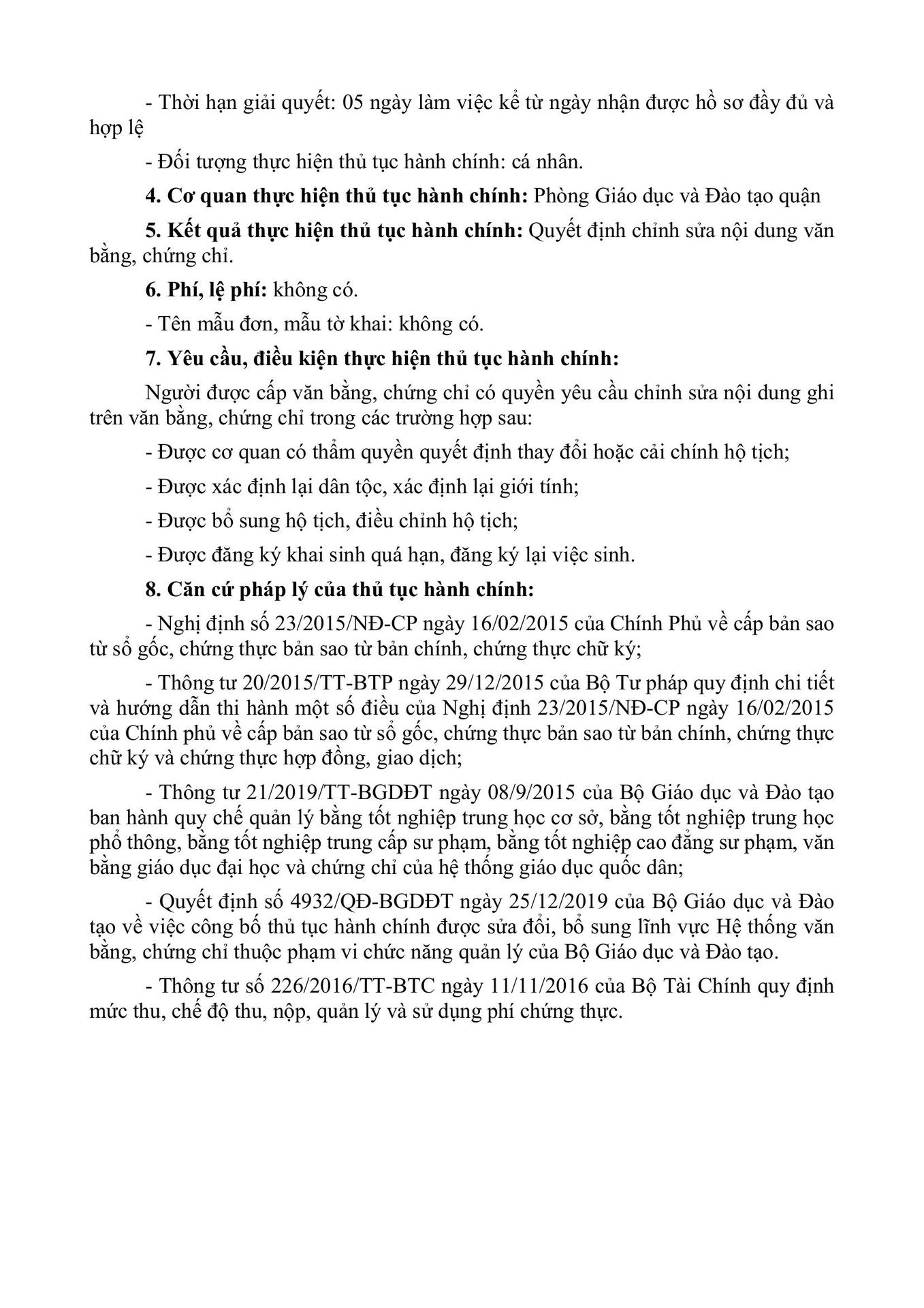 - Thời hạn giải quyết: 05 ngày làm việc kể từ ngày nhận được hồ sơ đầy đủ và hợp lệ

- Đối tượng thực hiện thủ tục hành chính: cá nhân.

4. Cơ quan thực hiện thủ tục hành chính: Phòng Giáo dục và Đào tạo quận

5. Kết quả thực hiện thủ tục hành chính: Quyết định chỉnh sửa nội dung văn bằng, chứng chỉ.

6. Phí, lệ phí: không có.

- Tên mẫu đơn, mẫu tờ khai: không có.

7. Yêu cầu, điều kiện thực hiện thủ tục hành chính:

Người được cấp văn bằng, chứng chỉ có quyền yêu cầu chỉnh sửa nội dung ghi trên văn bằng, chứng chỉ trong các trường hợp sau:

- Được cơ quan có thẩm quyền quyết định thay đổi hoặc cải chính hộ tịch;

- Được xác định lại dân tộc, xác định lại giới tính;

- Được bổ sung hộ tịch, điều chỉnh hộ tịch;

- Được đăng ký khai sinh quá hạn, đăng ký lại việc sinh.

8. Căn cứ pháp lý của thủ tục hành chính:

- Nghị định số 23/2015/NĐ-CP ngày 16/02/2015 của Chính Phủ về cấp bản sao từ sổ gốc, chứng thực bản sao từ bản chính, chứng thực chữ ký;

- Thông tư 20/2015/TT-BTP ngày 29/12/2015 của Bộ Tư pháp quy định chi tiết và hướng dẫn thi hành một số điều của Nghị định 23/2015/NĐ-CP ngày 16/02/2015 của Chính phủ về cấp bản sao từ sổ gốc, chứng thực bản sao từ bản chính, chứng thực chữ ký và chứng thực hợp đồng, giao dịch;

- Thông tư 21/2019/TT-BGDĐT ngày 08/9/2015 của Bộ Giáo dục và Đào tạo ban hành quy chế quản lý bằng tốt nghiệp trung học cơ sở, bằng tốt nghiệp trung học phổ thông, bằng tốt nghiệp trung cấp sư phạm, bằng tốt nghiệp cao đẳng sư phạm, văn bằng giáo dục đại học và chứng chỉ của hệ thống giáo dục quốc dân;

- Quyết định số 4932/QĐ-BGDĐT ngày 25/12/2019 của Bộ Giáo dục và Đào tạo về việc công bố thủ tục hành chính được sửa đổi, bổ sung lĩnh vực Hệ thống văn bằng, chứng chỉ thuộc phạm vi chức năng quản lý của Bộ Giáo dục và Đào tạo.

- Thông tư số 226/2016/TT-BTC ngày 11/11/2016 của Bộ Tài Chính quy định mức thu, chế độ thu, nộp, quản lý và sử dụng phí chứng thực.